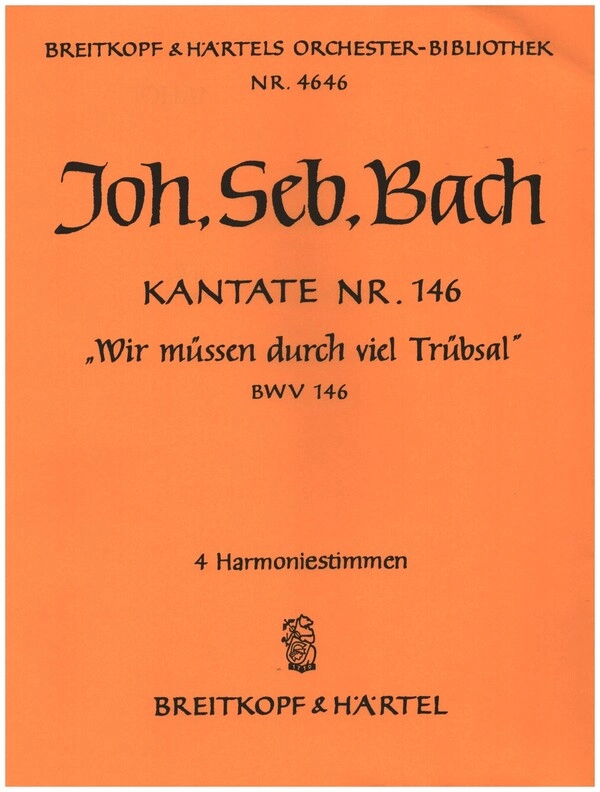 BREITKOPF & HÄRTELS ORCHESTER-BIBLIOTHEK
NR. 4646

Joh. Seb. Bach

KANTATE NR. 146
„Wir müssen durch viel Trübsal"
BWV 146

4 Harmoniestimmen

1719

BREITKOPF & HÄRTEL